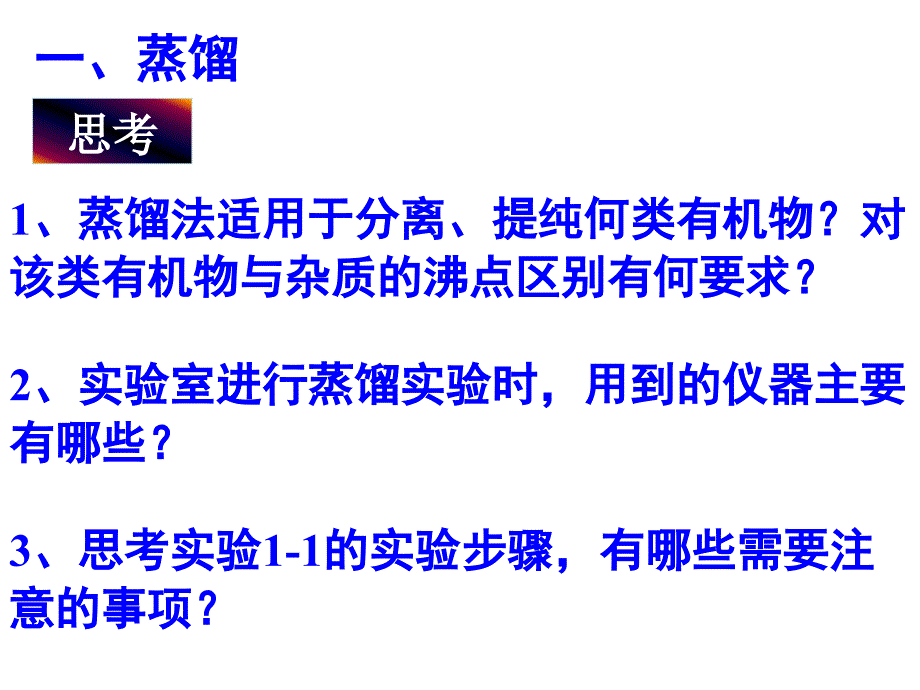 一、蒸馏

思考

1、蒸馏法适用于分离、提纯何类有机物？对该类有机物与杂质的沸点区别有何要求？

2、实验室进行蒸馏实验时，用到的仪器主要有哪些？

3、思考实验1-1的实验步骤，有哪些需要注意的事项？